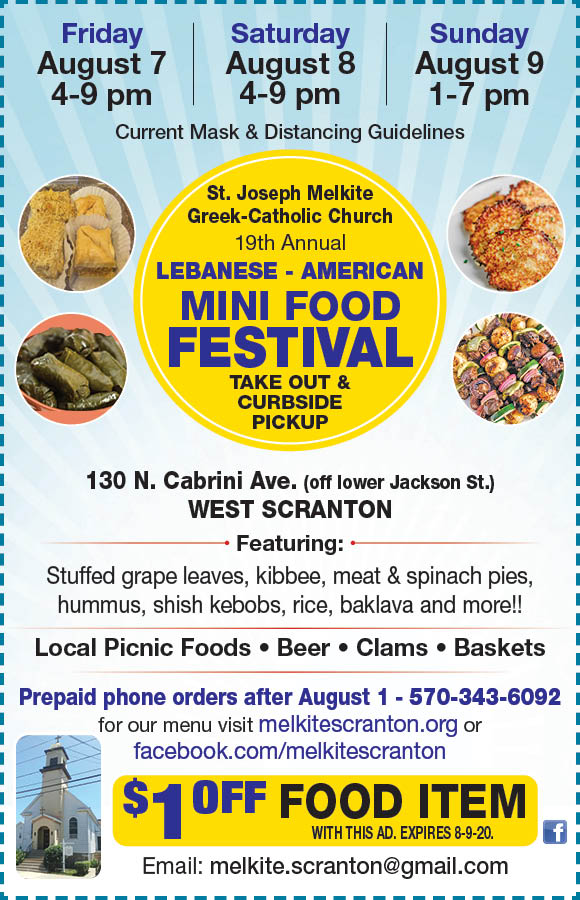 Friday
August 7
4-9 pm

Saturday
August 8
4-9 pm

Sunday
August 9
1-7 pm

Current Mask & Distancing Guidelines

St. Joseph Melkite
Greek-Catholic Church
19th Annual
LEBANESE - AMERICAN
MINI FOOD
FESTIVAL
TAKE OUT &
CURBSIDE
PICKUP

130 N. Cabrini Ave. (off lower Jackson St.)
WEST SCRANTON

• Featuring: •

Stuffed grape leaves, kibbee, meat & spinach pies, hummus, shish kebobs, rice, baklava and more!!

Local Picnic Foods • Beer • Clams • Baskets

Prepaid phone orders after August 1 - 570-343-6092
for our menu visit melkitescranton.org or
facebook.com/melkitescranton

$1 OFF FOOD ITEM
WITH THIS AD. EXPIRES 8-9-20.

Email: melkite.scranton@gmail.com